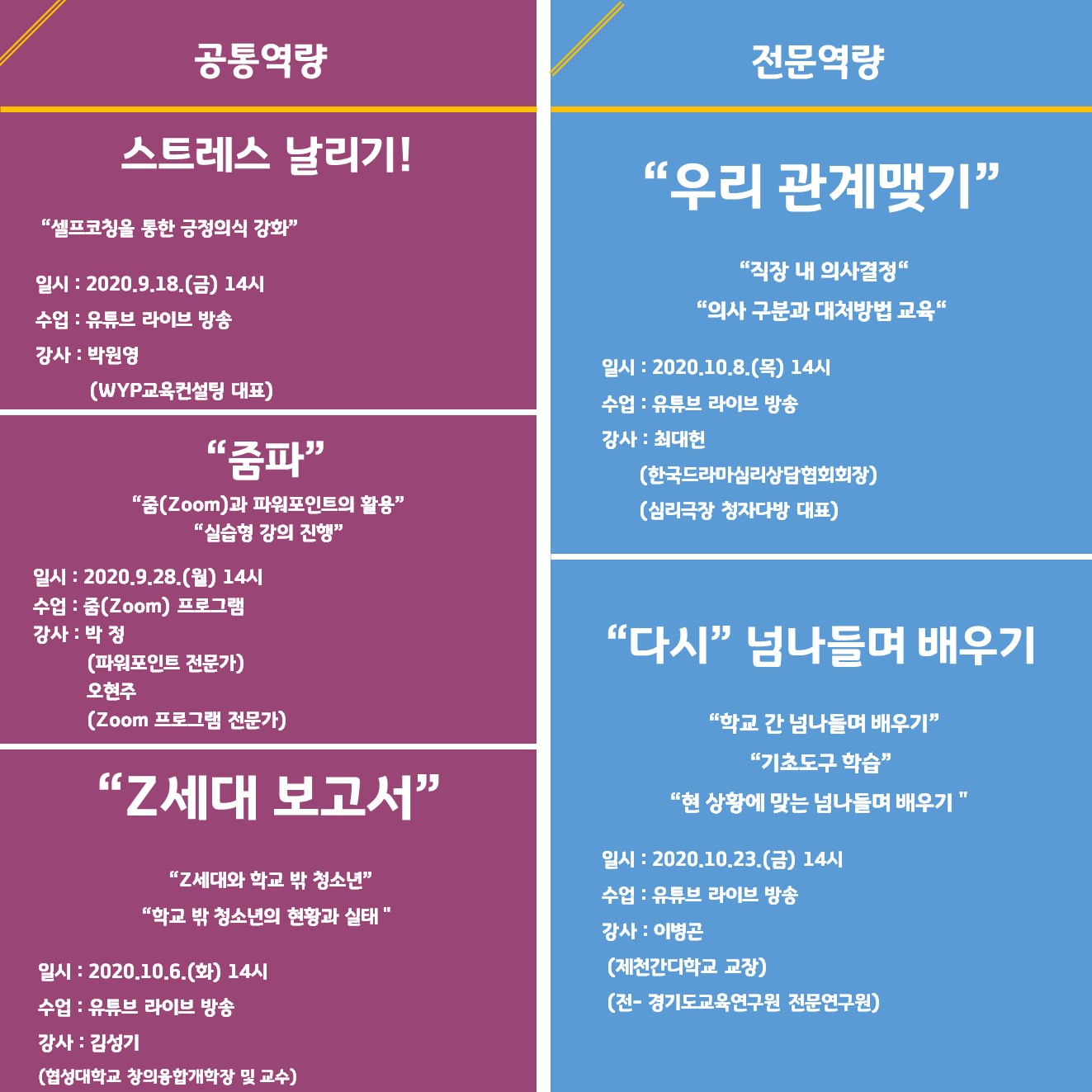 공통역량

스트레스 날리기!

"셀프코칭을 통한 긍정의식 강화"

일시 : 2020.9.18.(금) 14시
수업 : 유튜브 라이브 방송
강사 : 박원영
(WYP교육컨설팅 대표)

"줌파"

"줌(Zoom)과 파워포인트의 활용"
"실습형 강의 진행"

일시 : 2020.9.28.(월) 14시
수업 : 줌(Zoom) 프로그램
강사 : 박 정
(파워포인트 전문가)
오현주
(Zoom 프로그램 전문가)

"Z세대 보고서"

"Z세대와 학교 밖 청소년"
"학교 밖 청소년의 현황과 실태 "

일시 : 2020.10.6.(화) 14시
수업 : 유튜브 라이브 방송
강사 : 김성기
(협성대학교 창의융합개학장 및 교수)

전문역량

"우리 관계맺기"

"직장 내 의사결정"
"의사 구분과 대처방법 교육"

일시 : 2020.10.8.(목) 14시
수업 : 유튜브 라이브 방송
강사 : 최대헌
(한국드라마심리상담협회회장)
(심리극장 청자다방 대표)

"다시" 넘나들며 배우기

"학교 간 넘나들며 배우기"
"기초도구 학습"
"현 상황에 맞는 넘나들며 배우기 "

일시 : 2020.10.23.(금) 14시
수업 : 유튜브 라이브 방송
강사 : 이병곤
(제천간디학교 교장)
(전- 경기도교육연구원 전문연구원)